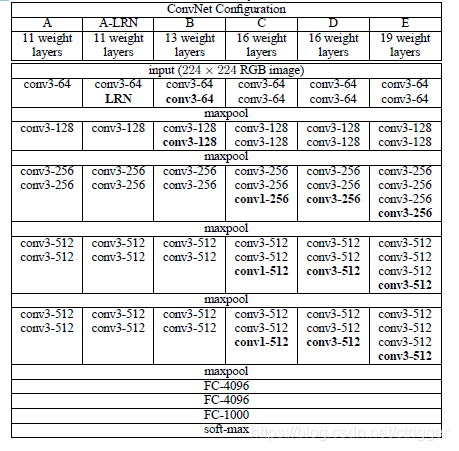 | ConvNet Configuration | | | | | |
|---|---|---|---|---|---|
| A | A-LRN | B | C | D | E |
| 11 weight layers | 11 weight layers | 13 weight layers | 16 weight layers | 16 weight layers | 19 weight layers |
| input ($224 \times 224$ RGB image) | | | | | |
| conv3-64 | conv3-64 LRN | conv3-64 conv3-64 | conv3-64 conv3-64 | conv3-64 conv3-64 | conv3-64 conv3-64 |
| maxpool | | | | | |
| conv3-128 | conv3-128 | conv3-128 conv3-128 | conv3-128 conv3-128 | conv3-128 conv3-128 | conv3-128 conv3-128 |
| maxpool | | | | | |
| conv3-256 conv3-256 | conv3-256 conv3-256 | conv3-256 conv3-256 | conv3-256 conv3-256 conv1-256 | conv3-256 conv3-256 conv3-256 | conv3-256 conv3-256 conv3-256 conv3-256 |
| maxpool | | | | | |
| conv3-512 conv3-512 | conv3-512 conv3-512 | conv3-512 conv3-512 | conv3-512 conv3-512 conv1-512 | conv3-512 conv3-512 conv3-512 | conv3-512 conv3-512 conv3-512 conv3-512 |
| maxpool | | | | | |
| conv3-512 conv3-512 | conv3-512 conv3-512 | conv3-512 conv3-512 | conv3-512 conv3-512 conv1-512 | conv3-512 conv3-512 conv3-512 | conv3-512 conv3-512 conv3-512 conv3-512 |
| maxpool | | | | | |
| FC-4096 | | | | | |
| FC-4096 | | | | | |
| FC-1000 | | | | | |
| soft-max | | | | | |

https://blog.csdn.net/ctrigger